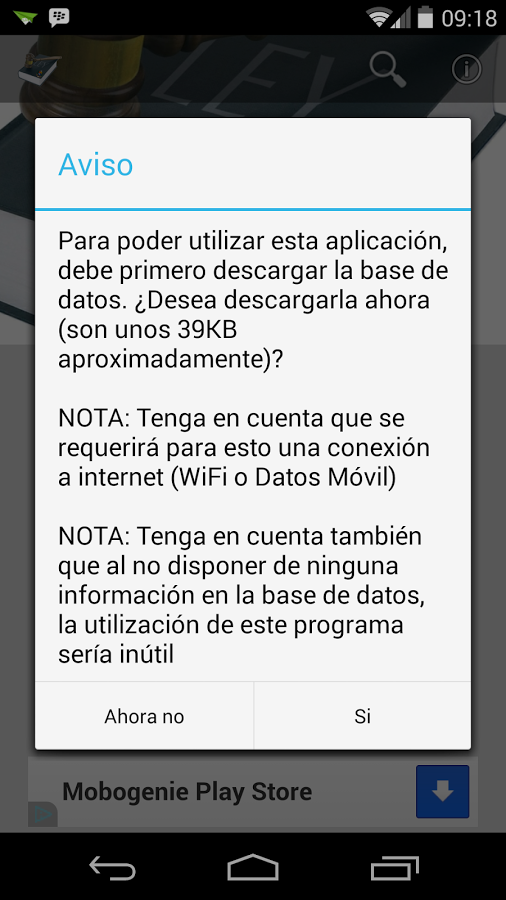 09:18

LEY

Aviso

Para poder utilizar esta aplicación, debe primero descargar la base de datos. ¿Desea descargarla ahora (son unos 39KB aproximadamente)?

NOTA: Tenga en cuenta que se requerirá para esto una conexión a internet (WiFi o Datos Móvil)

NOTA: Tenga en cuenta también que al no disponer de ninguna información en la base de datos, la utilización de este programa sería inútil

Ahora no

Si

Mobogenie Play Store